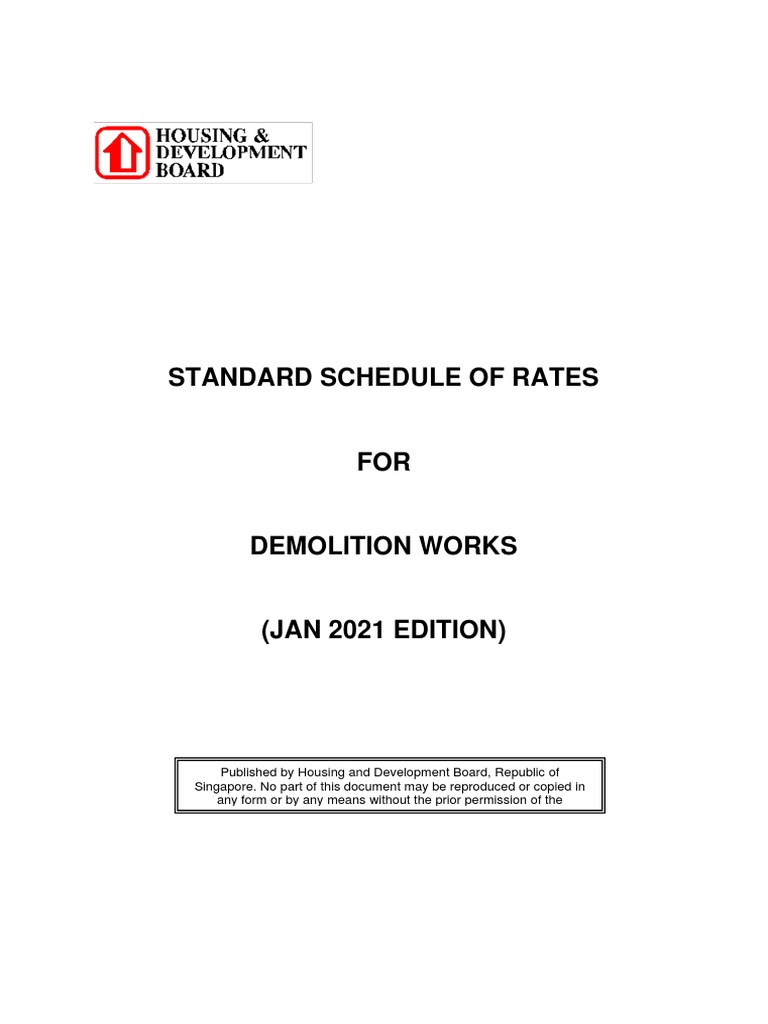 HOUSING & DEVELOPMENT BOARD

STANDARD SCHEDULE OF RATES

FOR

DEMOLITION WORKS

(JAN 2021 EDITION)

Published by Housing and Development Board, Republic of Singapore. No part of this document may be reproduced or copied in any form or by any means without the prior permission of the